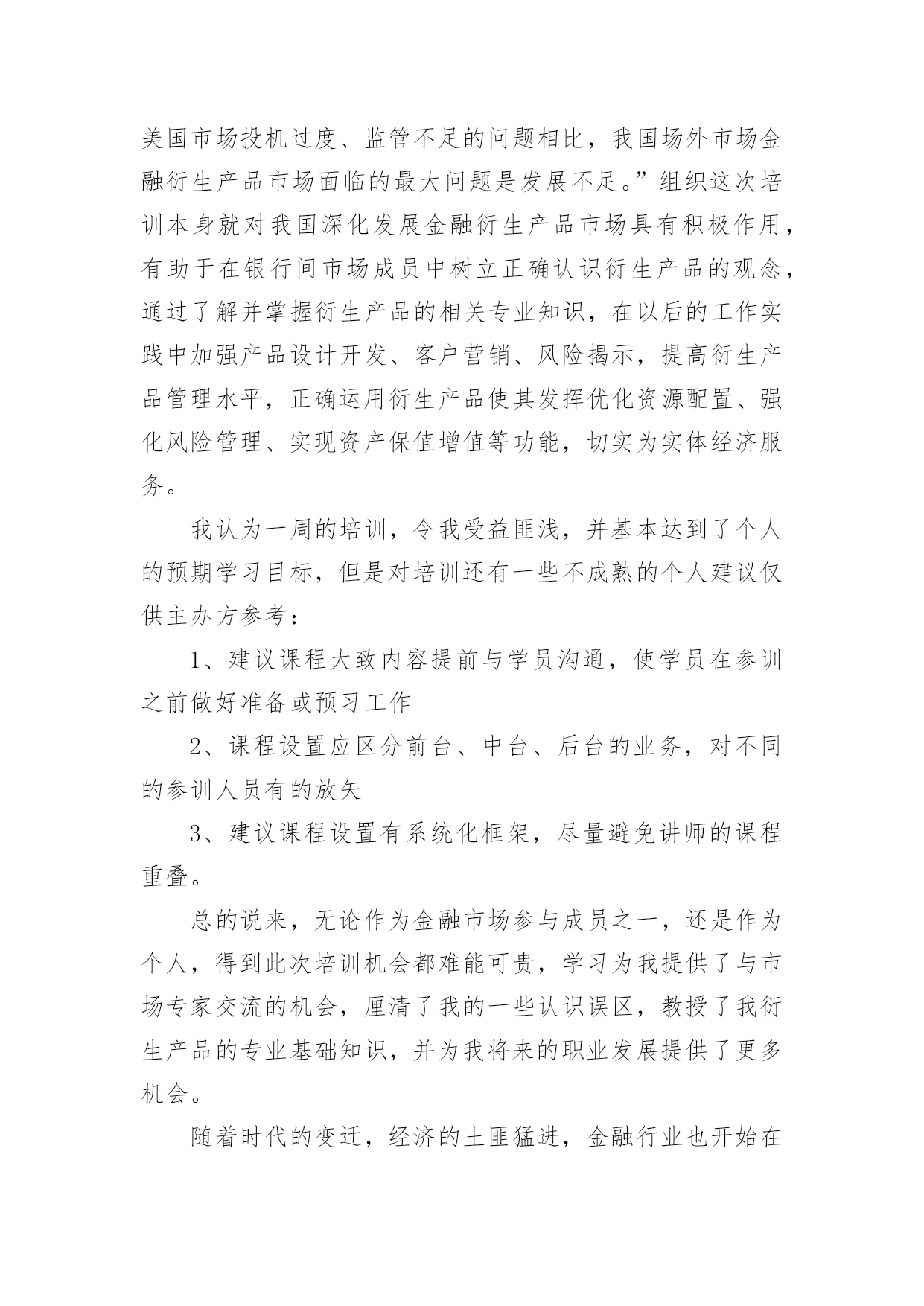 美国市场投机过度、监管不足的问题相比，我国场外市场金融衍生产品市场面临的最大问题是发展不足。”组织这次培训本身就对我国深化发展金融衍生产品市场具有积极作用，有助于在银行间市场成员中树立正确认识衍生产品的观念，通过了解并掌握衍生产品的相关专业知识，在以后的工作实践中加强产品设计开发、客户营销、风险揭示，提高衍生产品管理水平，正确运用衍生产品使其发挥优化资源配置、强化风险管理、实现资产保值增值等功能，切实为实体经济服务。

我认为一周的培训，令我受益匪浅，并基本达到了个人的预期学习目标，但是对培训还有一些不成熟的个人建议仅供主办方参考：

1、建议课程大致内容提前与学员沟通，使学员在参训之前做好准备或预习工作

2、课程设置应区分前台、中台、后台的业务，对不同的参训人员有的放矢

3、建议课程设置有系统化框架，尽量避免讲师的课程重叠。

总的说来，无论作为金融市场参与成员之一，还是作为个人，得到此次培训机会都难能可贵，学习为我提供了与市场专家交流的机会，厘清了我的一些认识误区，教授了我衍生产品的专业基础知识，并为我将来的职业发展提供了更多机会。

随着时代的变迁，经济的土匪猛进，金融行业也开始在